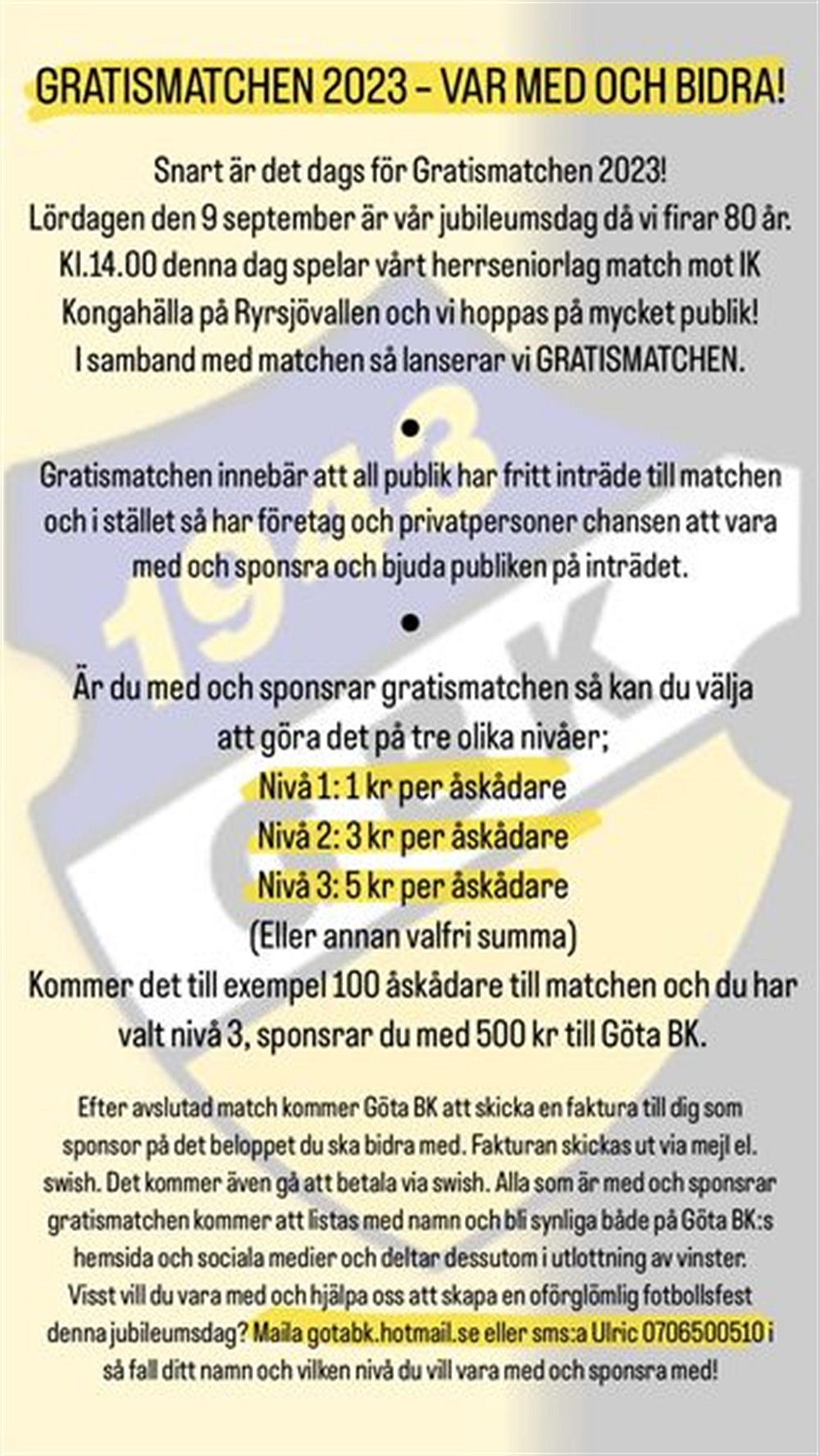 GRATISMATCHEN 2023 – VAR MED OCH BIDRA!

Snart är det dags för Gratismatchen 2023! Lördagen den 9 september är vår jubileumsdag då vi firar 80 år. Kl.14.00 denna dag spelar vårt herrseniorlag match mot IK Kongahälla på Ryrsjövallen och vi hoppas på mycket publik! I samband med matchen så lanserar vi GRATISMATCHEN.

•

Gratismatchen innebär att all publik har fritt inträde till matchen och i stället så har företag och privatpersoner chansen att vara med och sponsra och bjuda publiken på inträdet.

•

Är du med och sponsrar gratismatchen så kan du välja att göra det på tre olika nivåer;
Nivå 1: 1 kr per åskådare
Nivå 2: 3 kr per åskådare
Nivå 3: 5 kr per åskådare
(Eller annan valfri summa)
Kommer det till exempel 100 åskådare till matchen och du har valt nivå 3, sponsrar du med 500 kr till Göta BK.

Efter avslutad match kommer Göta BK att skicka en faktura till dig som sponsor på det beloppet du ska bidra med. Fakturan skickas ut via mejl el. swish. Det kommer även gå att betala via swish. Alla som är med och sponsrar gratismatchen kommer att listas med namn och bli synliga både på Göta BK:s hemsida och sociala medier och deltar dessutom i utlottning av vinster. Visst vill du vara med och hjälpa oss att skapa en oförglömlig fotbollsfest denna jubileumsdag? Maila gotabk.hotmail.se eller sms:a Ulric 0706500510 i så fall ditt namn och vilken nivå du vill vara med och sponsra med!